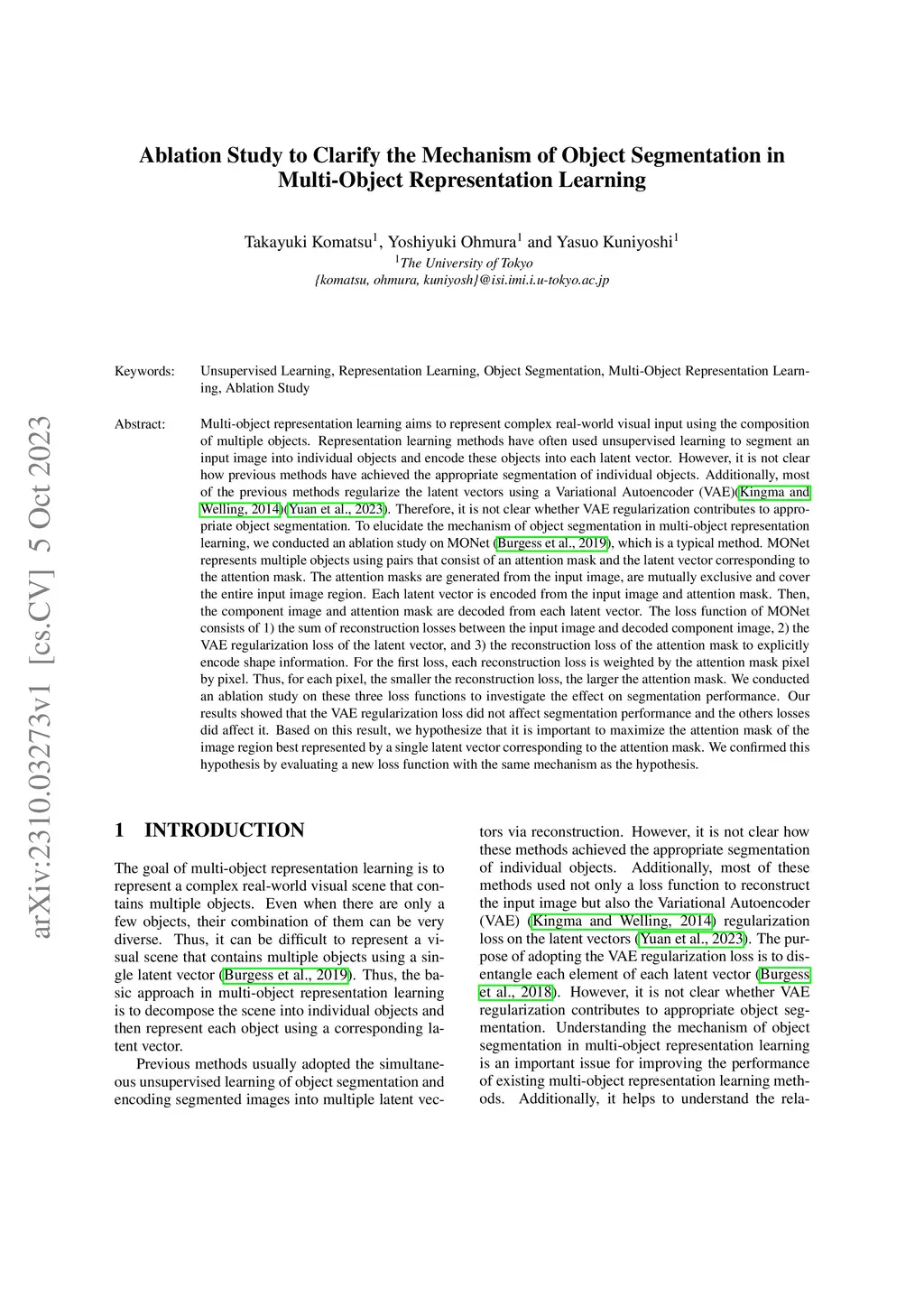 arXiv:2310.03273v1 [cs.CV] 5 Oct 2023

Ablation Study to Clarify the Mechanism of Object Segmentation in Multi-Object Representation Learning

Takayuki Komatsu$^1$, Yoshiyuki Ohmura$^1$ and Yasuo Kuniyoshi$^1$
$^1$The University of Tokyo
{komatsu, ohmura, kuniyosh}@isi.imi.i.u-tokyo.ac.jp

Keywords: Unsupervised Learning, Representation Learning, Object Segmentation, Multi-Object Representation Learning, Ablation Study

Abstract: Multi-object representation learning aims to represent complex real-world visual input using the composition of multiple objects. Representation learning methods have often used unsupervised learning to segment an input image into individual objects and encode these objects into each latent vector. However, it is not clear how previous methods have achieved the appropriate segmentation of individual objects. Additionally, most of the previous methods regularize the latent vectors using a Variational Autoencoder (VAE)(Kingma and Welling, 2014)(Yuan et al., 2023). Therefore, it is not clear whether VAE regularization contributes to appropriate object segmentation. To elucidate the mechanism of object segmentation in multi-object representation learning, we conducted an ablation study on MONet (Burgess et al., 2019), which is a typical method. MONet represents multiple objects using pairs that consist of an attention mask and the latent vector corresponding to the attention mask. The attention masks are generated from the input image, are mutually exclusive and cover the entire input image region. Each latent vector is encoded from the input image and attention mask. Then, the component image and attention mask are decoded from each latent vector. The loss function of MONet consists of 1) the sum of reconstruction losses between the input image and decoded component image, 2) the VAE regularization loss of the latent vector, and 3) the reconstruction loss of the attention mask to explicitly encode shape information. For the first loss, each reconstruction loss is weighted by the attention mask pixel by pixel. Thus, for each pixel, the smaller the reconstruction loss, the larger the attention mask. We conducted an ablation study on these three loss functions to investigate the effect on segmentation performance. Our results showed that the VAE regularization loss did not affect segmentation performance and the others losses did affect it. Based on this result, we hypothesize that it is important to maximize the attention mask of the image region best represented by a single latent vector corresponding to the attention mask. We confirmed this hypothesis by evaluating a new loss function with the same mechanism as the hypothesis.

1 INTRODUCTION

The goal of multi-object representation learning is to represent a complex real-world visual scene that contains multiple objects. Even when there are only a few objects, their combination of them can be very diverse. Thus, it can be difficult to represent a visual scene that contains multiple objects using a single latent vector (Burgess et al., 2019). Thus, the basic approach in multi-object representation learning is to decompose the scene into individual objects and then represent each object using a corresponding latent vector.

Previous methods usually adopted the simultaneous unsupervised learning of object segmentation and encoding segmented images into multiple latent vectors via reconstruction. However, it is not clear how these methods achieved the appropriate segmentation of individual objects. Additionally, most of these methods used not only a loss function to reconstruct the input image but also the Variational Autoencoder (VAE) (Kingma and Welling, 2014) regularization loss on the latent vectors (Yuan et al., 2023). The purpose of adopting the VAE regularization loss is to disentangle each element of each latent vector (Burgess et al., 2018). However, it is not clear whether VAE regularization contributes to appropriate object segmentation. Understanding the mechanism of object segmentation in multi-object representation learning is an important issue for improving the performance of existing multi-object representation learning methods. Additionally, it helps to understand the rela-